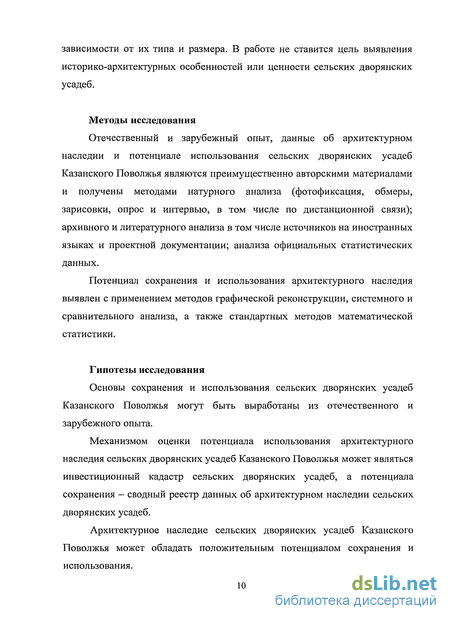 зависимости от их типа и размера. В работе не ставится цель выявления историко-архитектурных особенностей или ценности сельских дворянских усадеб.

Методы исследования

Отечественный и зарубежный опыт, данные об архитектурном наследии и потенциале использования сельских дворянских усадеб Казанского Поволжья являются преимущественно авторскими материалами и получены методами натурного анализа (фотофиксация, обмеры, зарисовки, опрос и интервью, в том числе по дистанционной связи); архивного и литературного анализа в том числе источников на иностранных языках и проектной документации; анализа официальных статистических данных.

Потенциал сохранения и использования архитектурного наследия выявлен с применением методов графической реконструкции, системного и сравнительного анализа, а также стандартных методов математической статистики.

Гипотезы исследования

Основы сохранения и использования сельских дворянских усадеб Казанского Поволжья могут быть выработаны из отечественного и зарубежного опыта.

Механизмом оценки потенциала использования архитектурного наследия сельских дворянских усадеб Казанского Поволжья может являться инвестиционный кадастр сельских дворянских усадеб, а потенциала сохранения – сводный реестр данных об архитектурном наследии сельских дворянских усадеб.

Архитектурное наследие сельских дворянских усадеб Казанского Поволжья может обладать положительным потенциалом сохранения и использования.

10

dsLib.net
библиотека диссертаций